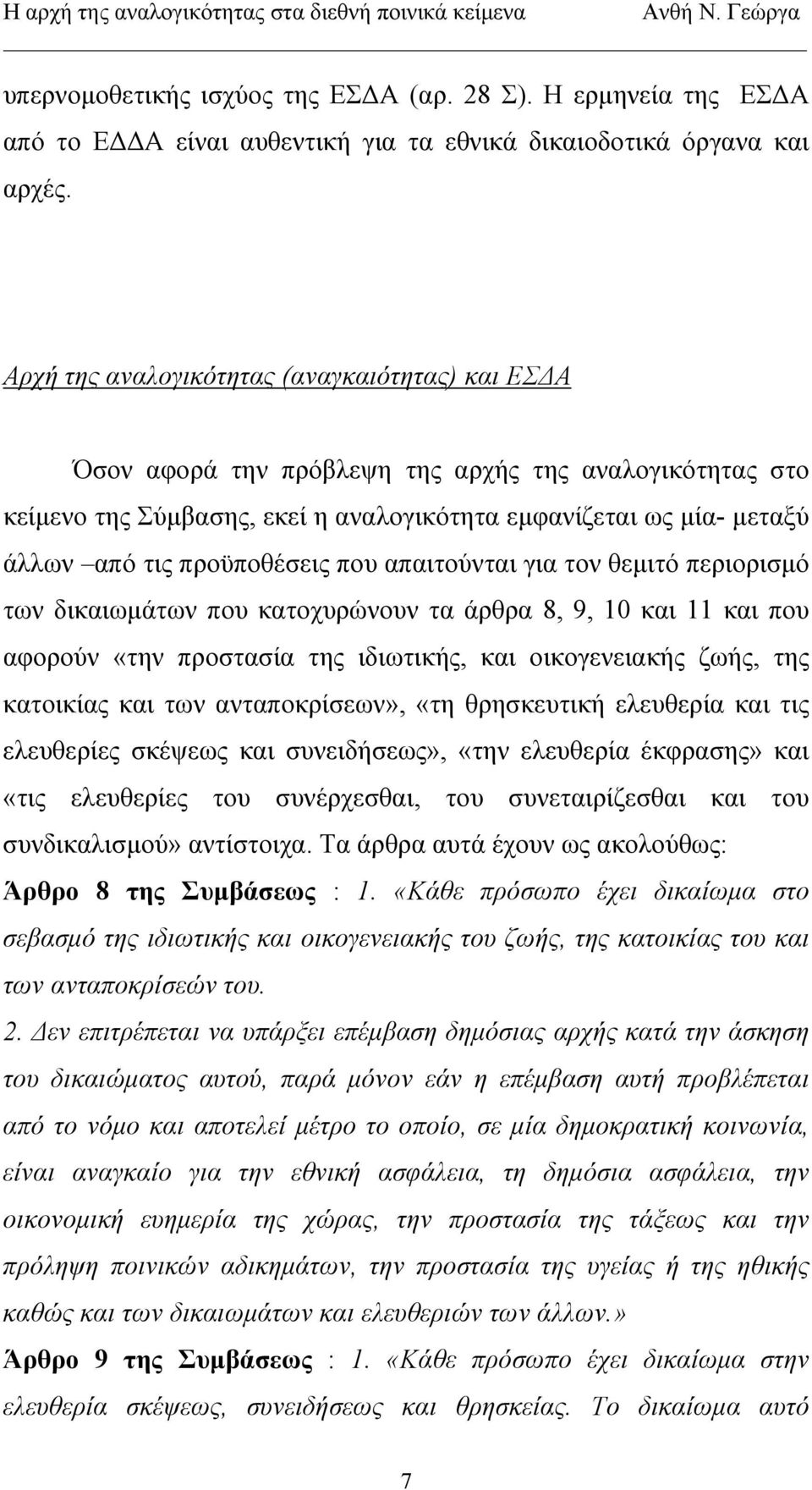 Η αρχή της αναλογικότητας στα διεθνή ποινικά κείμενα Ανθή Ν. Γεώργα

υπερνομοθετικής ισχύος της ΕΣΔΑ (αρ. 28 Σ). Η ερμηνεία της ΕΣΔΑ από το ΕΔΔΑ είναι αυθεντική για τα εθνικά δικαιοδοτικά όργανα και αρχές.

Αρχή της αναλογικότητας (αναγκαιότητας) και ΕΣΔΑ

Όσον αφορά την πρόβλεψη της αρχής της αναλογικότητας στο κείμενο της Σύμβασης, εκεί η αναλογικότητα εμφανίζεται ως μία- μεταξύ άλλων –από τις προϋποθέσεις που απαιτούνται για τον θεμιτό περιορισμό των δικαιωμάτων που κατοχυρώνουν τα άρθρα 8, 9, 10 και 11 και που αφορούν «την προστασία της ιδιωτικής, και οικογενειακής ζωής, της κατοικίας και των ανταποκρίσεων», «τη θρησκευτική ελευθερία και τις ελευθερίες σκέψεως και συνειδήσεως», «την ελευθερία έκφρασης» και «τις ελευθερίες του συνέρχεσθαι, του συνεταιρίζεσθαι και του συνδικαλισμού» αντίστοιχα. Τα άρθρα αυτά έχουν ως ακολούθως:

Άρθρο 8 της Συμβάσεως : 1. «Κάθε πρόσωπο έχει δικαίωμα στο σεβασμό της ιδιωτικής και οικογενειακής του ζωής, της κατοικίας του και των ανταποκρίσεών του.

2. Δεν επιτρέπεται να υπάρξει επέμβαση δημόσιας αρχής κατά την άσκηση του δικαιώματος αυτού, παρά μόνον εάν η επέμβαση αυτή προβλέπεται από το νόμο και αποτελεί μέτρο το οποίο, σε μία δημοκρατική κοινωνία, είναι αναγκαίο για την εθνική ασφάλεια, τη δημόσια ασφάλεια, την οικονομική ευημερία της χώρας, την προστασία της τάξεως και την πρόληψη ποινικών αδικημάτων, την προστασία της υγείας ή της ηθικής καθώς και των δικαιωμάτων και ελευθεριών των άλλων.»

Άρθρο 9 της Συμβάσεως : 1. «Κάθε πρόσωπο έχει δικαίωμα στην ελευθερία σκέψεως, συνειδήσεως και θρησκείας. Το δικαίωμα αυτό

7